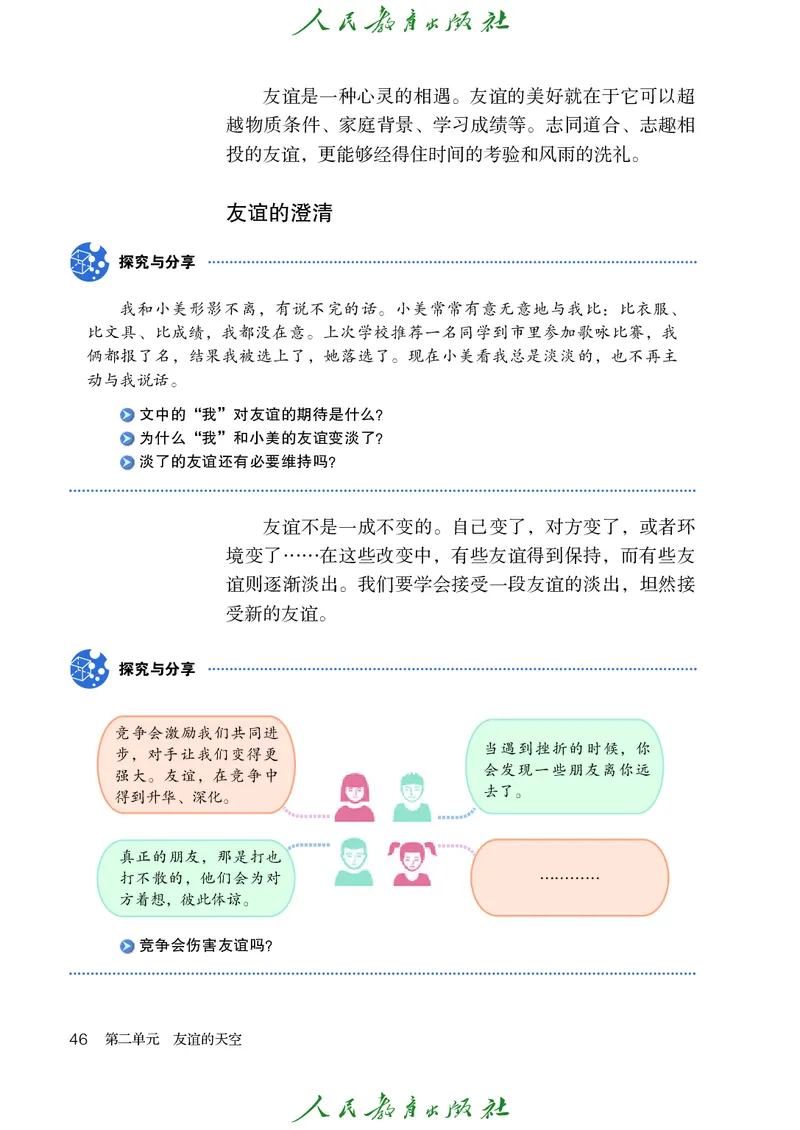 人民教育出版社

友谊是一种心灵的相遇。友谊的美好就在于它可以超越物质条件、家庭背景、学习成绩等。志同道合、志趣相投的友谊，更能够经得住时间的考验和风雨的洗礼。

友谊的澄清

探究与分享

我和小美形影不离，有说不完的话。小美常常有意无意地与我比：比衣服、比文具、比成绩，我都没在意。上次学校推荐一名同学到市里参加歌咏比赛，我俩都报了名，结果我被选上了，她落选了。现在小美看我总是淡淡的，也不再主动与我说话。

文中的“我”对友谊的期待是什么？
为什么“我”和小美的友谊变淡了？
淡了的友谊还有必要维持吗？

友谊不是一成不变的。自己变了，对方变了，或者环境变了……在这些改变中，有些友谊得到保持，而有些友谊则逐渐淡出。我们要学会接受一段友谊的淡出，坦然接受新的友谊。

探究与分享

竞争会激励我们共同进步，对手让我们变得更强大。友谊，在竞争中得到升华、深化。

当遇到挫折的时候，你会发现一些朋友离你远去了。

真正的朋友，那是打也打不散的，他们会为对方着想，彼此体谅。

…………

竞争会伤害友谊吗？

46 第二单元 友谊的天空

人民教育出版社